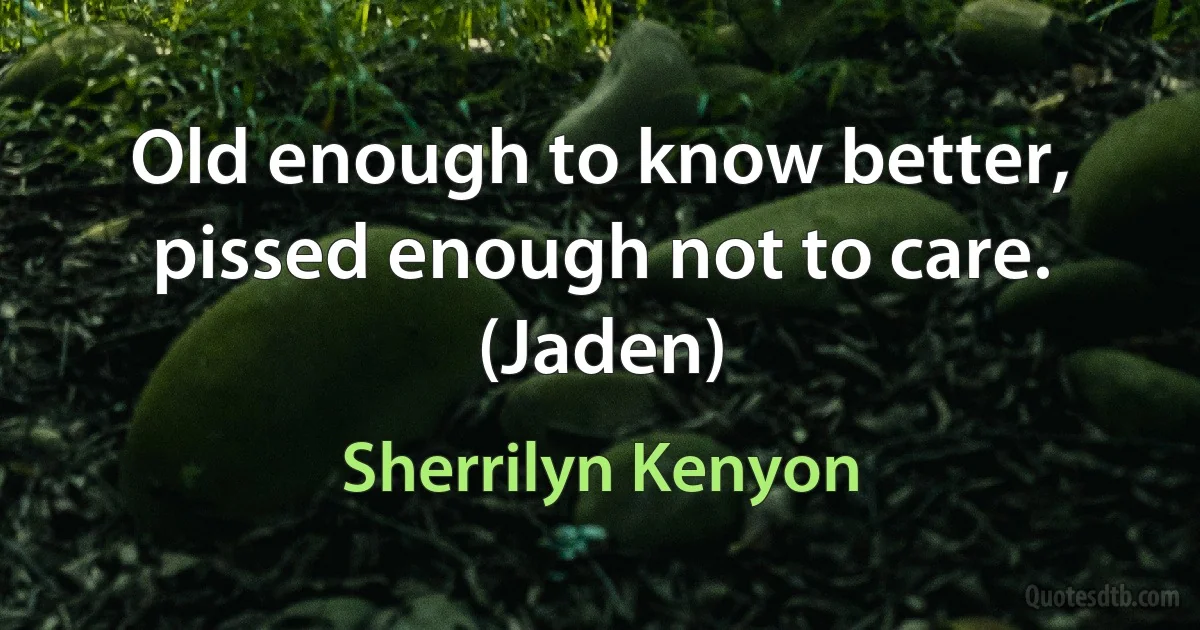 Old enough to know better, pissed enough not to care. (Jaden)

Sherrilyn Kenyon

Quotesdtb.com